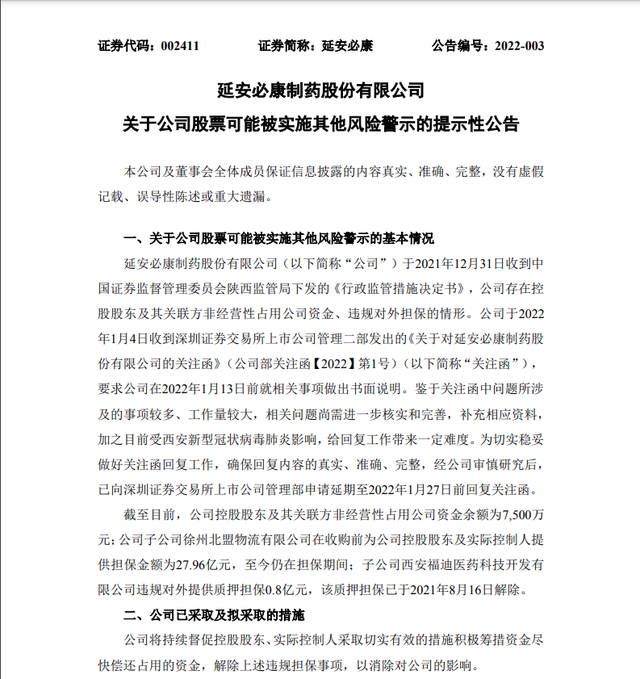 证券代码：002411 证券简称：延安必康 公告编号：2022-003

延安必康制药股份有限公司
关于公司股票可能被实施其他风险警示的提示性公告

本公司及董事会全体成员保证信息披露的内容真实、准确、完整，没有虚假记载、误导性陈述或重大遗漏。

一、关于公司股票可能被实施其他风险警示的基本情况

延安必康制药股份有限公司（以下简称“公司”）于2021年12月31日收到中国证券监督管理委员会陕西监管局下发的《行政监管措施决定书》，公司存在控股股东及其关联方非经营性占用公司资金、违规对外担保的情形。公司于2022年1月4日收到深圳证券交易所上市公司管理二部发出的《关于对延安必康制药股份有限公司的关注函》（公司部关注函【2022】第1号）（以下简称“关注函”），要求公司在2022年1月13日前就相关事项做出书面说明。鉴于关注函中问题所涉及的事项较多、工作量较大，相关问题尚需进一步核实和完善，补充相应资料，加之目前受西安新型冠状病毒肺炎影响，给回复工作带来一定难度。为切实稳妥做好关注函回复工作，确保回复内容的真实、准确、完整，经公司审慎研究后，已向深圳证券交易所上市公司管理部申请延期至2022年1月27日前回复关注函。

截至目前，公司控股股东及其关联方非经营性占用公司资金余额为7,500万元；公司子公司徐州北盟物流有限公司在收购前为公司控股股东及实际控制人提供担保金额为27.96亿元，至今仍在担保期间；子公司西安福迪医药科技开发有限公司违规对外提供质押担保0.8亿元，该质押担保已于2021年8月16日解除。

二、公司已采取及拟采取的措施

公司将持续督促控股股东、实际控制人采取切实有效的措施积极筹措资金尽快偿还占用的资金，解除上述违规担保事项，以消除对公司的影响。